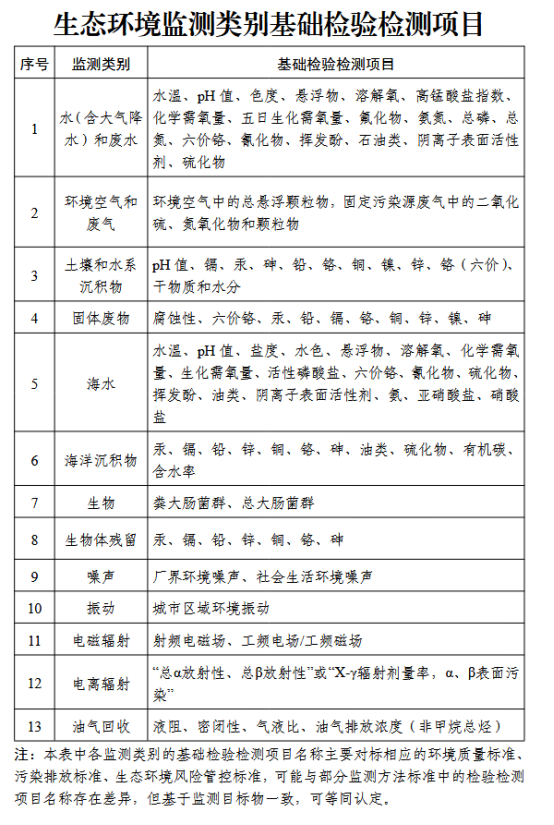 生态环境监测类别基础检验检测项目

| 序号 | 监测类别 | 基础检验检测项目 |
|---|---|---|
| 1 | 水（含大气降水）和废水 | 水温、pH 值、色度、悬浮物、溶解氧、高锰酸盐指数、化学需氧量、五日生化需氧量、氟化物、氨氮、总磷、总氮、六价铬、氰化物、挥发酚、石油类、阴离子表面活性剂、硫化物 |
| 2 | 环境空气和废气 | 环境空气中的总悬浮颗粒物，固定污染源废气中的二氧化硫、氮氧化物和颗粒物 |
| 3 | 土壤和水系沉积物 | pH 值、镉、汞、砷、铅、铬、铜、镍、锌、铬（六价）、干物质和水分 |
| 4 | 固体废物 | 腐蚀性、六价铬、汞、铅、镉、铬、铜、锌、镍、砷 |
| 5 | 海水 | 水温、pH 值、盐度、水色、悬浮物、溶解氧、化学需氧量、生化需氧量、活性磷酸盐、六价铬、氰化物、硫化物、挥发酚、油类、阴离子表面活性剂、氨、亚硝酸盐、硝酸盐 |
| 6 | 海洋沉积物 | 汞、镉、铅、锌、铜、铬、砷、油类、硫化物、有机碳、含水率 |
| 7 | 生物 | 粪大肠菌群、总大肠菌群 |
| 8 | 生物体残留 | 汞、镉、铅、锌、铜、铬、砷 |
| 9 | 噪声 | 厂界环境噪声、社会生活环境噪声 |
| 10 | 振动 | 城市区域环境振动 |
| 11 | 电磁辐射 | 射频电磁场、工频电场/工频磁场 |
| 12 | 电离辐射 | “总α放射性、总β放射性”或“X-γ辐射剂量率，α、β表面污染” |
| 13 | 油气回收 | 液阻、密闭性、气液比、油气排放浓度（非甲烷总烃） |

注：本表中各监测类别的基础检验检测项目名称主要对标相应的环境质量标准、污染排放标准、生态环境风险管控标准，可能与部分监测方法标准中的检验检测项目名称存在差异，但基于监测目标物一致，可等同认定。